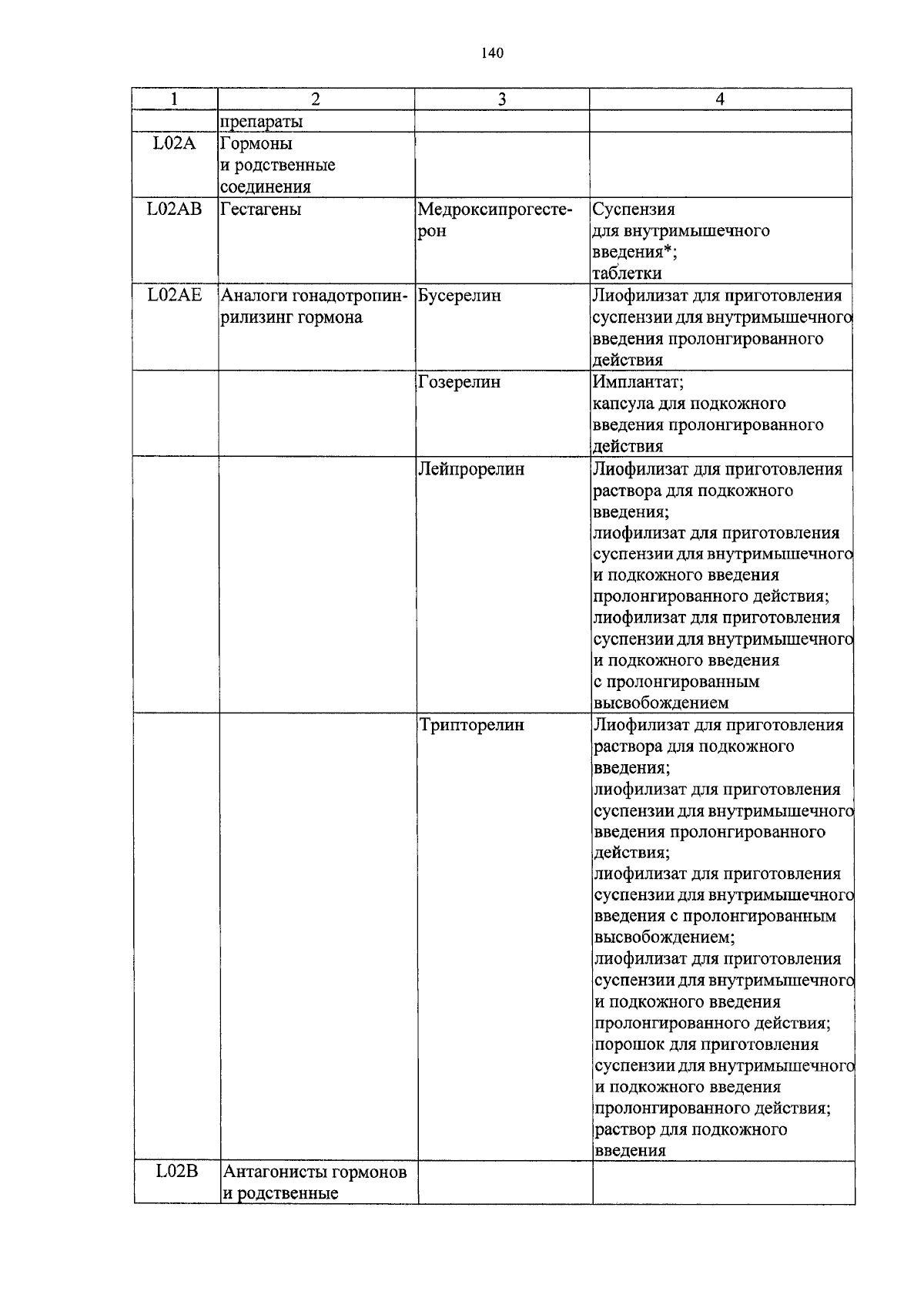 140

| 1 | 2 | 3 | 4 |
|---|---|---|---|
| | препараты | | |
| L02A | Гормоны и родственные соединения | | |
| L02AB | Гестагены | Медроксипрогестерон | Суспензия для внутримышечного введения*; таблетки |
| L02AE | Аналоги гонадотропин-рилизинг гормона | Бусерелин | Лиофилизат для приготовления суспензии для внутримышечного введения пролонгированного действия |
| | | Гозерелин | Имплантат; капсула для подкожного введения пролонгированного действия |
| | | Лейпрорелин | Лиофилизат для приготовления раствора для подкожного введения; лиофилизат для приготовления суспензии для внутримышечного и подкожного введения пролонгированного действия; лиофилизат для приготовления суспензии для внутримышечного и подкожного введения с пролонгированным высвобождением |
| | | Трипторелин | Лиофилизат для приготовления раствора для подкожного введения; лиофилизат для приготовления суспензии для внутримышечного введения пролонгированного действия; лиофилизат для приготовления суспензии для внутримышечного введения с пролонгированным высвобождением; лиофилизат для приготовления суспензии для внутримышечного и подкожного введения пролонгированного действия; порошок для приготовления суспензии для внутримышечного и подкожного введения пролонгированного действия; раствор для подкожного введения |
| L02B | Антагонисты гормонов и родственные | | |